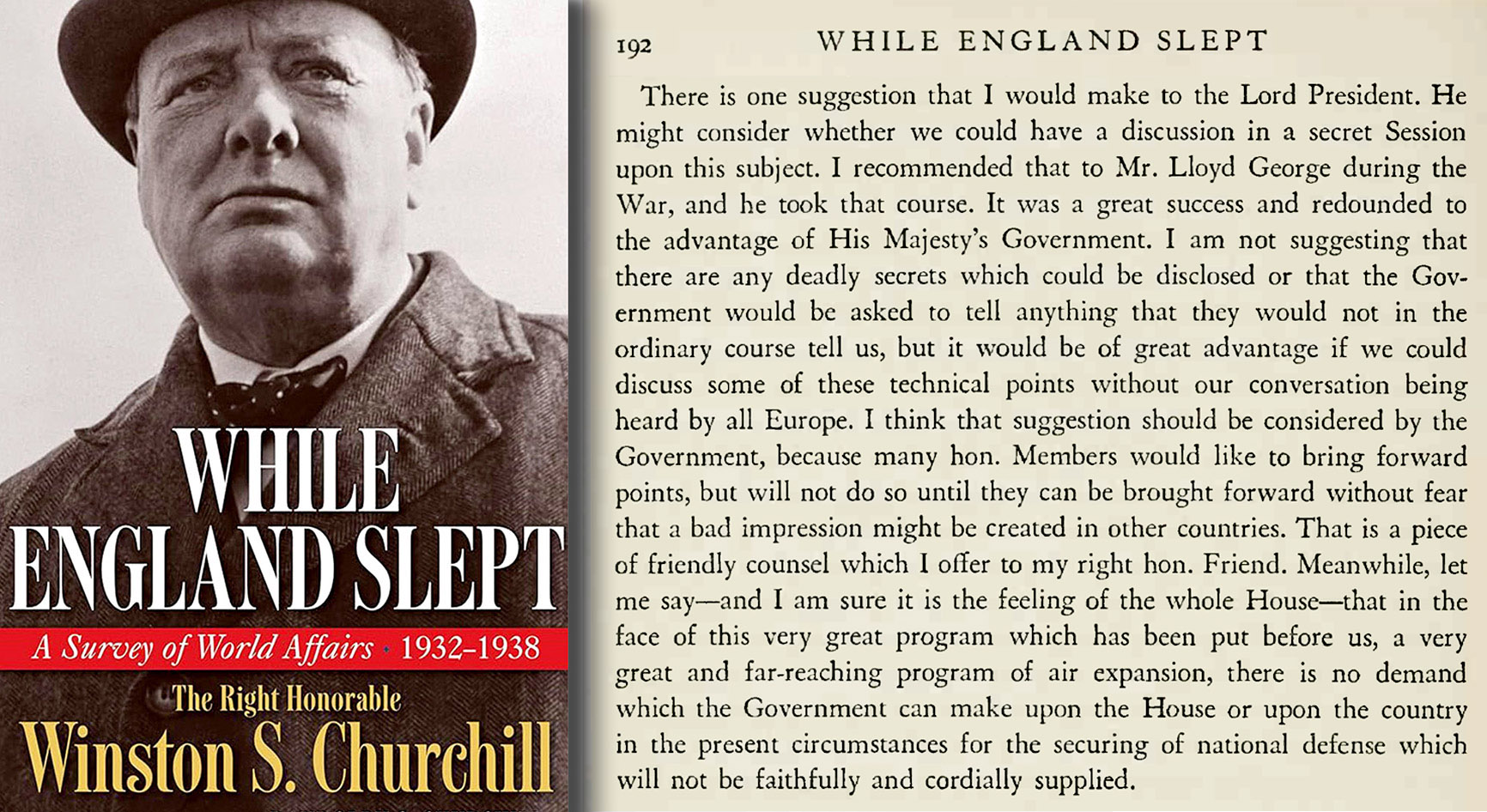 WHILE ENGLAND SLEPT

A Survey of World Affairs · 1932–1938

The Right Honorable

Winston S. Churchill

192 WHILE ENGLAND SLEPT

There is one suggestion that I would make to the Lord President. He might consider whether we could have a discussion in a secret Session upon this subject. I recommended that to Mr. Lloyd George during the War, and he took that course. It was a great success and redounded to the advantage of His Majesty's Government. I am not suggesting that there are any deadly secrets which could be disclosed or that the Government would be asked to tell anything that they would not in the ordinary course tell us, but it would be of great advantage if we could discuss some of these technical points without our conversation being heard by all Europe. I think that suggestion should be considered by the Government, because many hon. Members would like to bring forward points, but will not do so until they can be brought forward without fear that a bad impression might be created in other countries. That is a piece of friendly counsel which I offer to my right hon. Friend. Meanwhile, let me say—and I am sure it is the feeling of the whole House—that in the face of this very great program which has been put before us, a very great and far-reaching program of air expansion, there is no demand which the Government can make upon the House or upon the country in the present circumstances for the securing of national defense which will not be faithfully and cordially supplied.